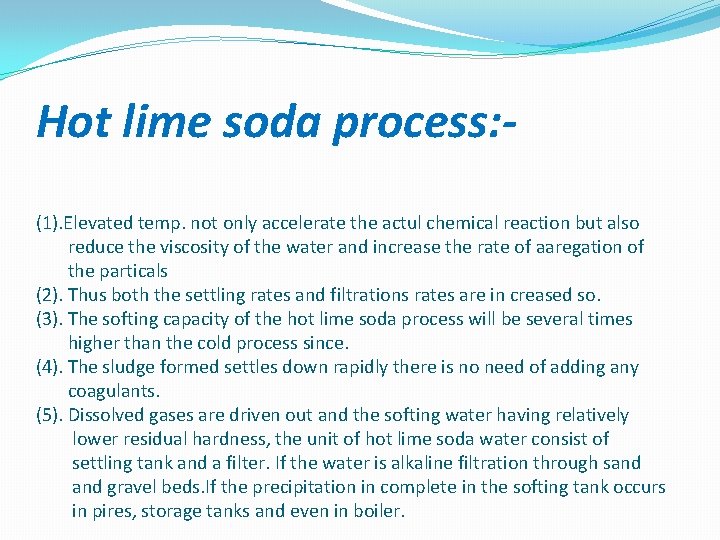 Hot lime soda process:-

(1).Elevated temp. not only accelerate the actul chemical reaction but also reduce the viscosity of the water and increase the rate of aaregation of the particals
(2). Thus both the settling rates and filtrations rates are in creased so.
(3). The softing capacity of the hot lime soda process will be several times higher than the cold process since.
(4). The sludge formed settles down rapidly there is no need of adding any coagulants.
(5). Dissolved gases are driven out and the softing water having relatively lower residual hardness, the unit of hot lime soda water consist of settling tank and a filter. If the water is alkaline filtration through sand and gravel beds.If the precipitation in complete in the softing tank occurs in pires, storage tanks and even in boiler.